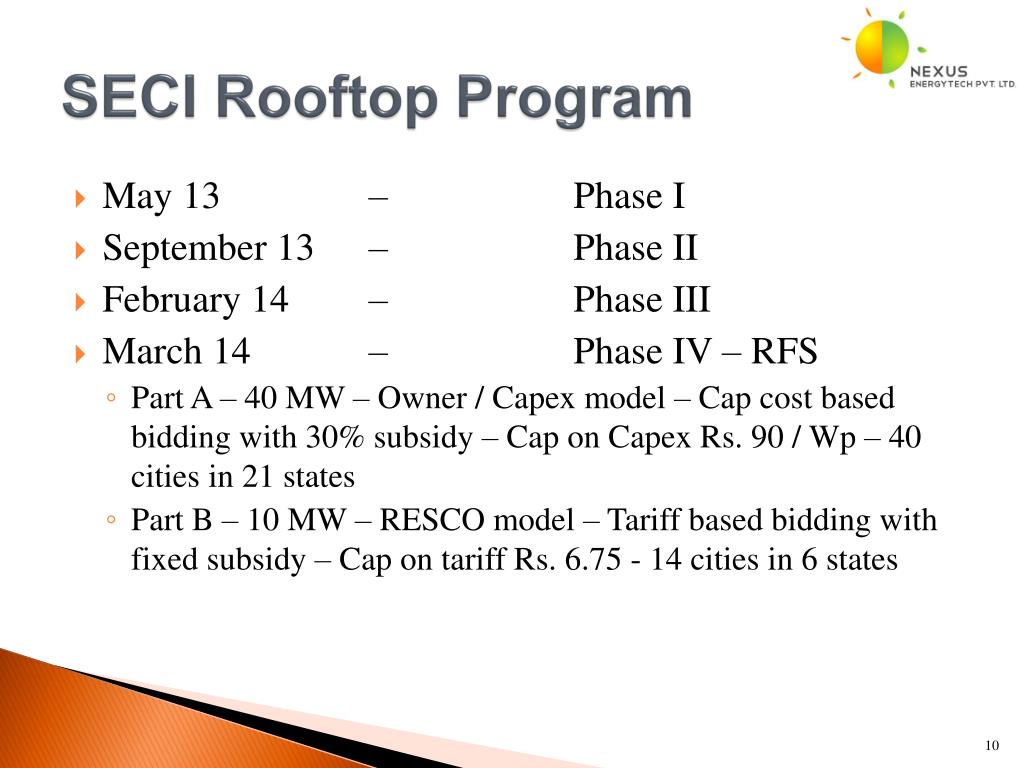 NEXUS
ENERGYTECH PVT. LTD.

SECI Rooftop Program

May 13 – Phase I
September 13 – Phase II
February 14 – Phase III
March 14 – Phase IV – RFS

Part A – 40 MW – Owner / Capex model – Cap cost based bidding with 30% subsidy – Cap on Capex Rs. 90 / Wp – 40 cities in 21 states

Part B – 10 MW – RESCO model – Tariff based bidding with fixed subsidy – Cap on tariff Rs. 6.75 - 14 cities in 6 states

10